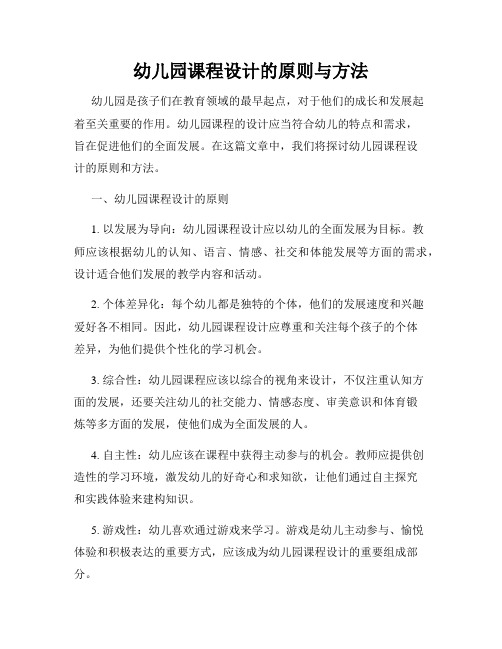 幼儿园课程设计的原则与方法

幼儿园是孩子们在教育领域的最早起点，对于他们的成长和发展起着至关重要的作用。幼儿园课程的设计应当符合幼儿的特点和需求，旨在促进他们的全面发展。在这篇文章中，我们将探讨幼儿园课程设计的原则和方法。

一、幼儿园课程设计的原则

1. 以发展为导向：幼儿园课程设计应以幼儿的全面发展为目标。教师应该根据幼儿的认知、语言、情感、社交和体能发展等方面的需求，设计适合他们发展的教学内容和活动。

2. 个体差异化：每个幼儿都是独特的个体，他们的发展速度和兴趣爱好各不相同。因此，幼儿园课程设计应尊重和关注每个孩子的个体差异，为他们提供个性化的学习机会。

3. 综合性：幼儿园课程应该以综合的视角来设计，不仅注重认知方面的发展，还要关注幼儿的社交能力、情感态度、审美意识和体育锻炼等多方面的发展，使他们成为全面发展的人。

4. 自主性：幼儿应该在课程中获得主动参与的机会。教师应提供创造性的学习环境，激发幼儿的好奇心和求知欲，让他们通过自主探究和实践体验来建构知识。

5. 游戏性：幼儿喜欢通过游戏来学习。游戏是幼儿主动参与、愉悦体验和积极表达的重要方式，应该成为幼儿园课程设计的重要组成部分。